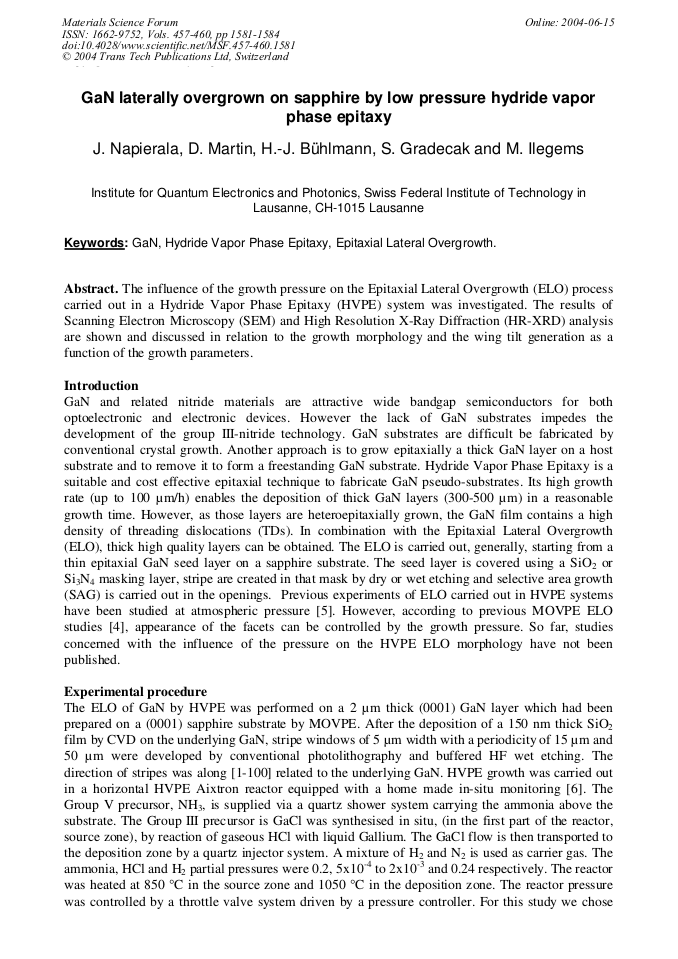 Materials Science Forum
ISSN: 1662-9752, Vols. 457-460, pp 1581-1584
doi:10.4028/www.scientific.net/MSF.457-460.1581
© 2004 Trans Tech Publications Ltd, Switzerland

Online: 2004-06-15

GaN laterally overgrown on sapphire by low pressure hydride vapor phase epitaxy

J. Napierala, D. Martin, H.-J. Bühlmann, S. Gradecak and M. Ilegems

Institute for Quantum Electronics and Photonics, Swiss Federal Institute of Technology in Lausanne, CH-1015 Lausanne

Keywords: GaN, Hydride Vapor Phase Epitaxy, Epitaxial Lateral Overgrowth.

Abstract. The influence of the growth pressure on the Epitaxial Lateral Overgrowth (ELO) process carried out in a Hydride Vapor Phase Epitaxy (HVPE) system was investigated. The results of Scanning Electron Microscopy (SEM) and High Resolution X-Ray Diffraction (HR-XRD) analysis are shown and discussed in relation to the growth morphology and the wing tilt generation as a function of the growth parameters.

Introduction
GaN and related nitride materials are attractive wide bandgap semiconductors for both optoelectronic and electronic devices. However the lack of GaN substrates impedes the development of the group III-nitride technology. GaN substrates are difficult be fabricated by conventional crystal growth. Another approach is to grow epitaxially a thick GaN layer on a host substrate and to remove it to form a freestanding GaN substrate. Hydride Vapor Phase Epitaxy is a suitable and cost effective epitaxial technique to fabricate GaN pseudo-substrates. Its high growth rate (up to 100 µm/h) enables the deposition of thick GaN layers (300-500 µm) in a reasonable growth time. However, as those layers are heteroepitaxially grown, the GaN film contains a high density of threading dislocations (TDs). In combination with the Epitaxial Lateral Overgrowth (ELO), thick high quality layers can be obtained. The ELO is carried out, generally, starting from a thin epitaxial GaN seed layer on a sapphire substrate. The seed layer is covered using a $SiO_2$ or $Si_3N_4$ masking layer, stripe are created in that mask by dry or wet etching and selective area growth (SAG) is carried out in the openings. Previous experiments of ELO carried out in HVPE systems have been studied at atmospheric pressure [5]. However, according to previous MOVPE ELO studies [4], appearance of the facets can be controlled by the growth pressure. So far, studies concerned with the influence of the pressure on the HVPE ELO morphology have not been published.

Experimental procedure
The ELO of GaN by HVPE was performed on a 2 µm thick (0001) GaN layer which had been prepared on a (0001) sapphire substrate by MOVPE. After the deposition of a 150 nm thick $SiO_2$ film by CVD on the underlying GaN, stripe windows of 5 µm width with a periodicity of 15 µm and 50 µm were developed by conventional photolithography and buffered HF wet etching. The direction of stripes was along [1-100] related to the underlying GaN. HVPE growth was carried out in a horizontal HVPE Aixtron reactor equipped with a home made in-situ monitoring [6]. The Group V precursor, $NH_3$, is supplied via a quartz shower system carrying the ammonia above the substrate. The Group III precursor is GaCl was synthesised in situ, (in the first part of the reactor, source zone), by reaction of gaseous HCl with liquid Gallium. The GaCl flow is then transported to the deposition zone by a quartz injector system. A mixture of $H_2$ and $N_2$ is used as carrier gas. The ammonia, HCl and $H_2$ partial pressures were 0.2, $5x10^{-4}$ to $2x10^{-3}$ and 0.24 respectively. The reactor was heated at 850 °C in the source zone and 1050 °C in the deposition zone. The reactor pressure was controlled by a throttle valve system driven by a pressure controller. For this study we chose